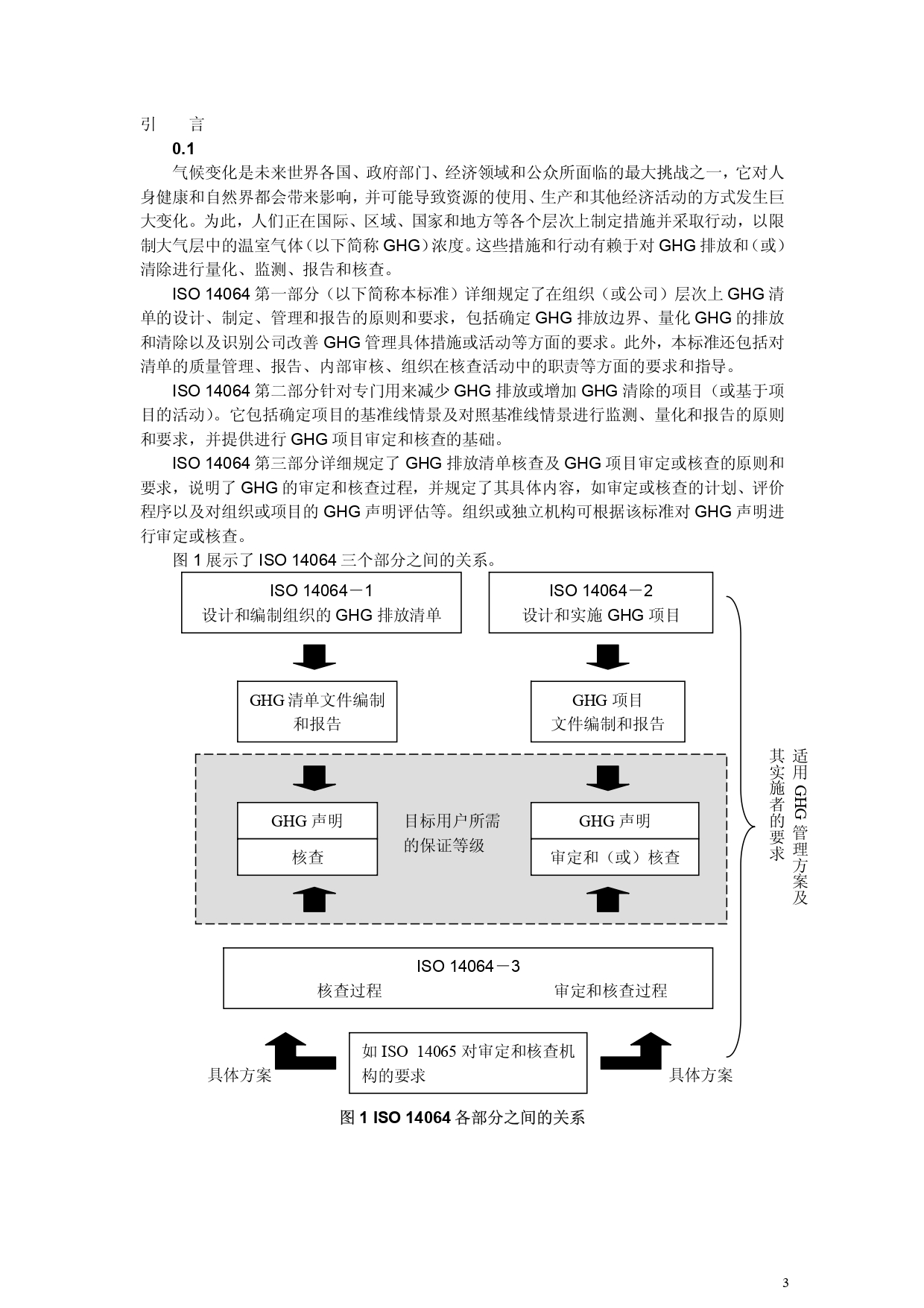 引　　言

0.1

气候变化是未来世界各国、政府部门、经济领域和公众所面临的最大挑战之一，它对人身健康和自然界都会带来影响，并可能导致资源的使用、生产和其他经济活动的方式发生巨大变化。为此，人们正在国际、区域、国家和地方等各个层次上制定措施并采取行动，以限制大气层中的温室气体（以下简称 GHG）浓度。这些措施和行动有赖于对 GHG 排放和（或）清除进行量化、监测、报告和核查。

ISO 14064 第一部分（以下简称本标准）详细规定了在组织（或公司）层次上 GHG 清单的设计、制定、管理和报告的原则和要求，包括确定 GHG 排放边界、量化 GHG 的排放和清除以及识别公司改善 GHG 管理具体措施或活动等方面的要求。此外，本标准还包括对清单的质量管理、报告、内部审核、组织在核查活动中的职责等方面的要求和指导。

ISO 14064 第二部分针对专门用来减少 GHG 排放或增加 GHG 清除的项目（或基于项目的活动）。它包括确定项目的基准线情景及对照基准线情景进行监测、量化和报告的原则和要求，并提供进行 GHG 项目审定和核查的基础。

ISO 14064 第三部分详细规定了 GHG 排放清单核查及 GHG 项目审定或核查的原则和要求，说明了 GHG 的审定和核查过程，并规定了其具体内容，如审定或核查的计划、评价程序以及对组织或项目的 GHG 声明评估等。组织或独立机构可根据该标准对 GHG 声明进行审定或核查。

图 1 展示了 ISO 14064 三个部分之间的关系。

ISO 14064－1
设计和编制组织的 GHG 排放清单

ISO 14064－2
设计和实施 GHG 项目

GHG 清单文件编制和报告

GHG 项目
文件编制和报告

GHG 声明
核查

目标用户所需的保证等级

GHG 声明
审定和（或）核查

适用 GHG 管理方案及其实施者的要求

ISO 14064－3
核查过程　　审定和核查过程

具体方案

如 ISO 14065 对审定和核查机构的要求

具体方案

图 1 ISO 14064 各部分之间的关系

3